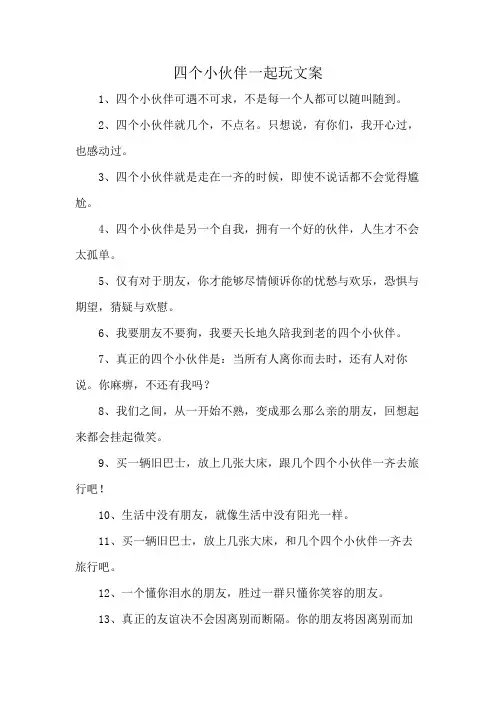 四个小伙伴一起玩文案

1、四个小伙伴可遇不可求，不是每一个人都可以随叫随到。

2、四个小伙伴就几个，不点名。只想说，有你们，我开心过，也感动过。

3、四个小伙伴就是走在一齐的时候，即使不说话都不会觉得尴尬。

4、四个小伙伴是另一个自我，拥有一个好的伙伴，人生才不会太孤单。

5、仅有对于朋友，你才能够尽情倾诉你的忧愁与欢乐，恐惧与期望，猜疑与欢慰。

6、我要朋友不要狗，我要天长地久陪我到老的四个小伙伴。

7、真正的四个小伙伴是：当所有人离你而去时，还有人对你说。你麻痹，不还有我吗？

8、我们之间，从一开始不熟，变成那么那么亲的朋友，回想起来都会挂起微笑。

9、买一辆旧巴士，放上几张大床，跟几个四个小伙伴一齐去旅行吧！

10、生活中没有朋友，就像生活中没有阳光一样。

11、买一辆旧巴士，放上几张大床，和几个四个小伙伴一齐去旅行吧。

12、一个懂你泪水的朋友，胜过一群只懂你笑容的朋友。

13、真正的友谊决不会因离别而断隔。你的朋友将因离别而加